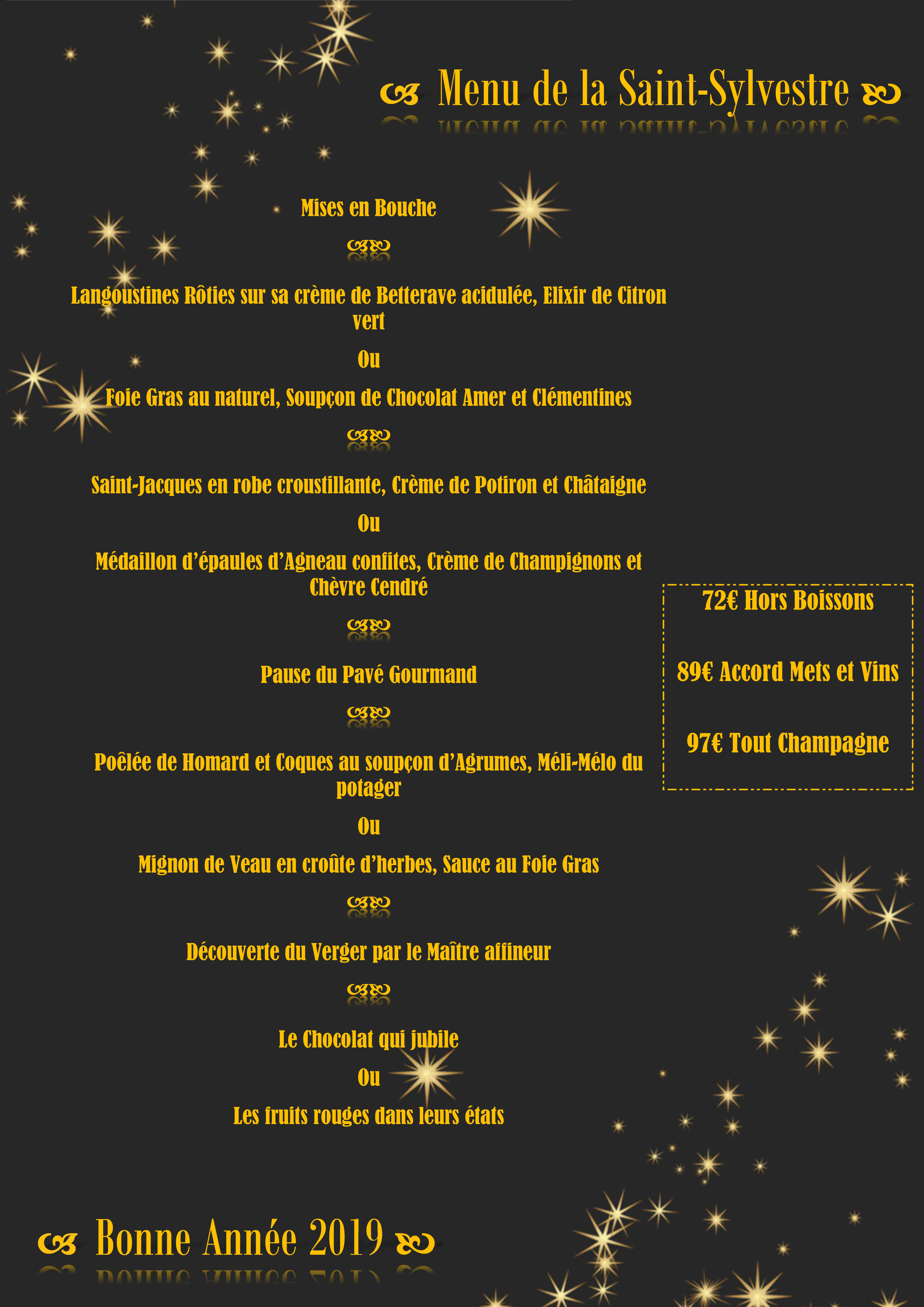 Menu de la Saint-Sylvestre

Mises en Bouche

Langoustines Rôties sur sa crème de Betterave acidulée, Elixir de Citron vert

Ou

Foie Gras au naturel, Soupçon de Chocolat Amer et Clémentines

Saint-Jacques en robe croustillante, Crème de Potiron et Châtaigne

Ou

Médaillon d'épaules d'Agneau confites, Crème de Champignons et Chèvre Cendré

Pause du Pavé Gourmand

Poêlée de Homard et Coques au soupçon d'Agrumes, Méli-Mélo du potager

Ou

Mignon de Veau en croûte d'herbes, Sauce au Foie Gras

Découverte du Verger par le Maître affineur

Le Chocolat qui jubile

Ou

Les fruits rouges dans leurs états

72€ Hors Boissons

89€ Accord Mets et Vins

97€ Tout Champagne

Bonne Année 2019